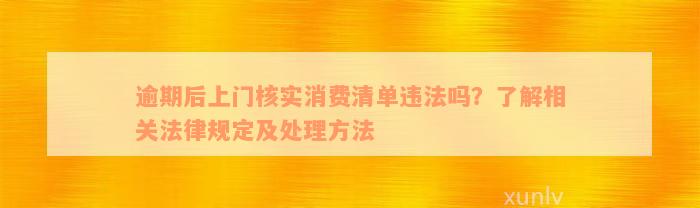 逾期后上门核实消费清单违法吗？了解相关法律规定及处理方法

xunlv